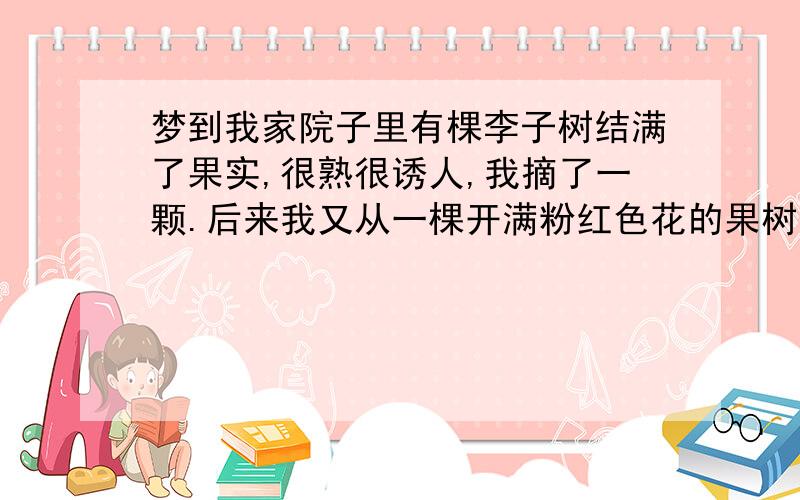 梦到我家院子里有棵李子树结满了果实,很熟很诱人,我摘了一颗.后来我又从一棵开满粉红色花的果树